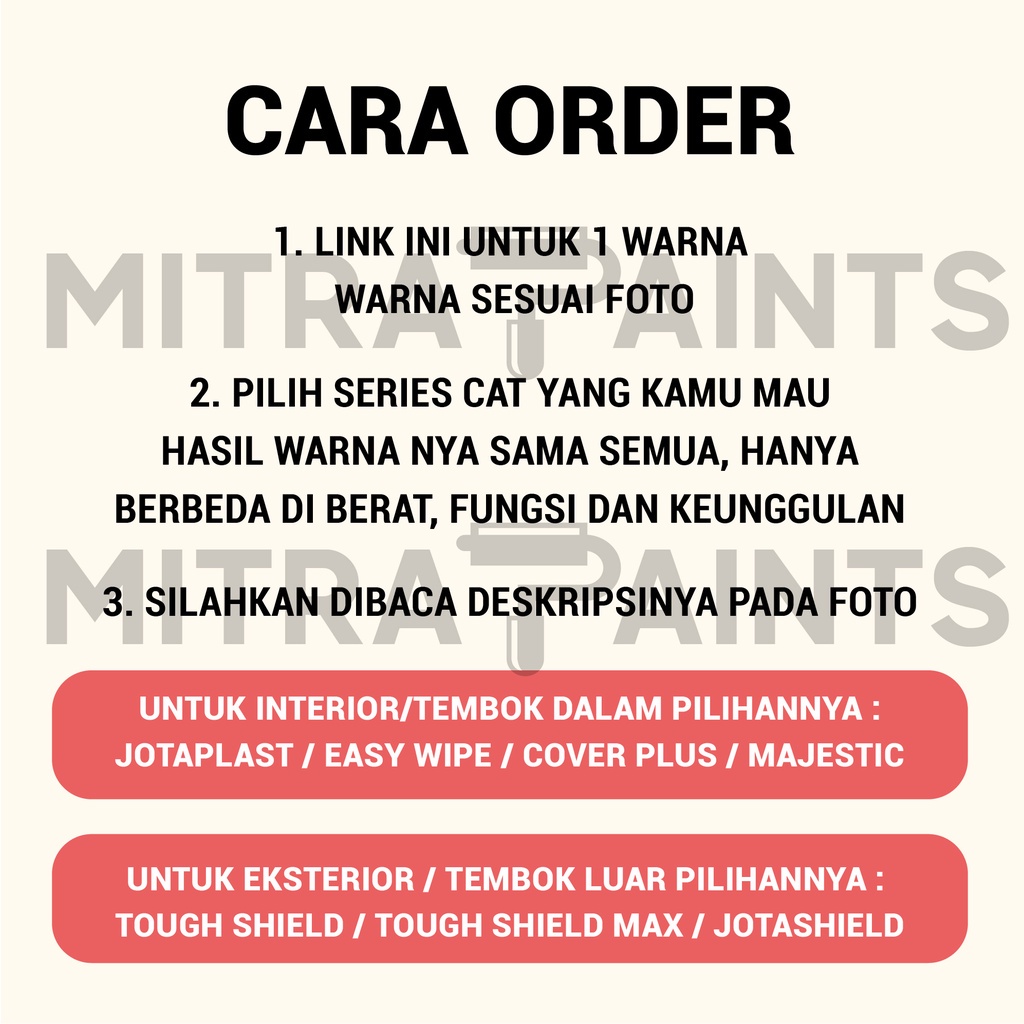 CARA ORDER

1. LINK INI UNTUK 1 WARNA
WARNA SESUAI FOTO

2. PILIH SERIES CAT YANG KAMU MAU
HASIL WARNA NYA SAMA SEMUA, HANYA
BERBEDA DI BERAT, FUNGSI DAN KEUNGGULAN

3. SILAHKAN DIBACA DESKRIPSINYA PADA FOTO

UNTUK INTERIOR/TEMBOK DALAM PILIHANNYA :
JOTAPLAST / EASY WIPE / COVER PLUS / MAJESTIC

UNTUK EKSTERIOR / TEMBOK LUAR PILIHANNYA :
TOUGH SHIELD / TOUGH SHIELD MAX / JOTASHIELD

MITRA PAINTS